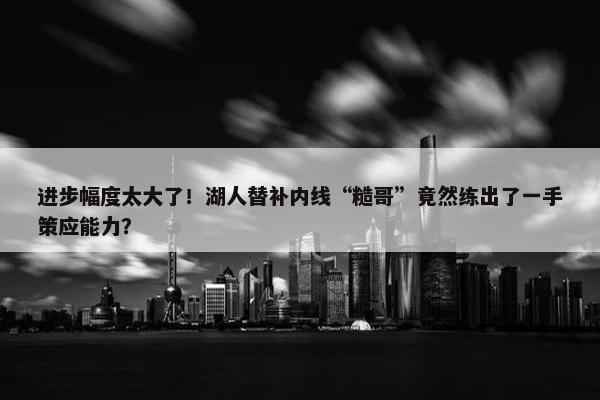 进步幅度太大了！湖人替补内线“糙哥”竟然练出了一手策应能力？